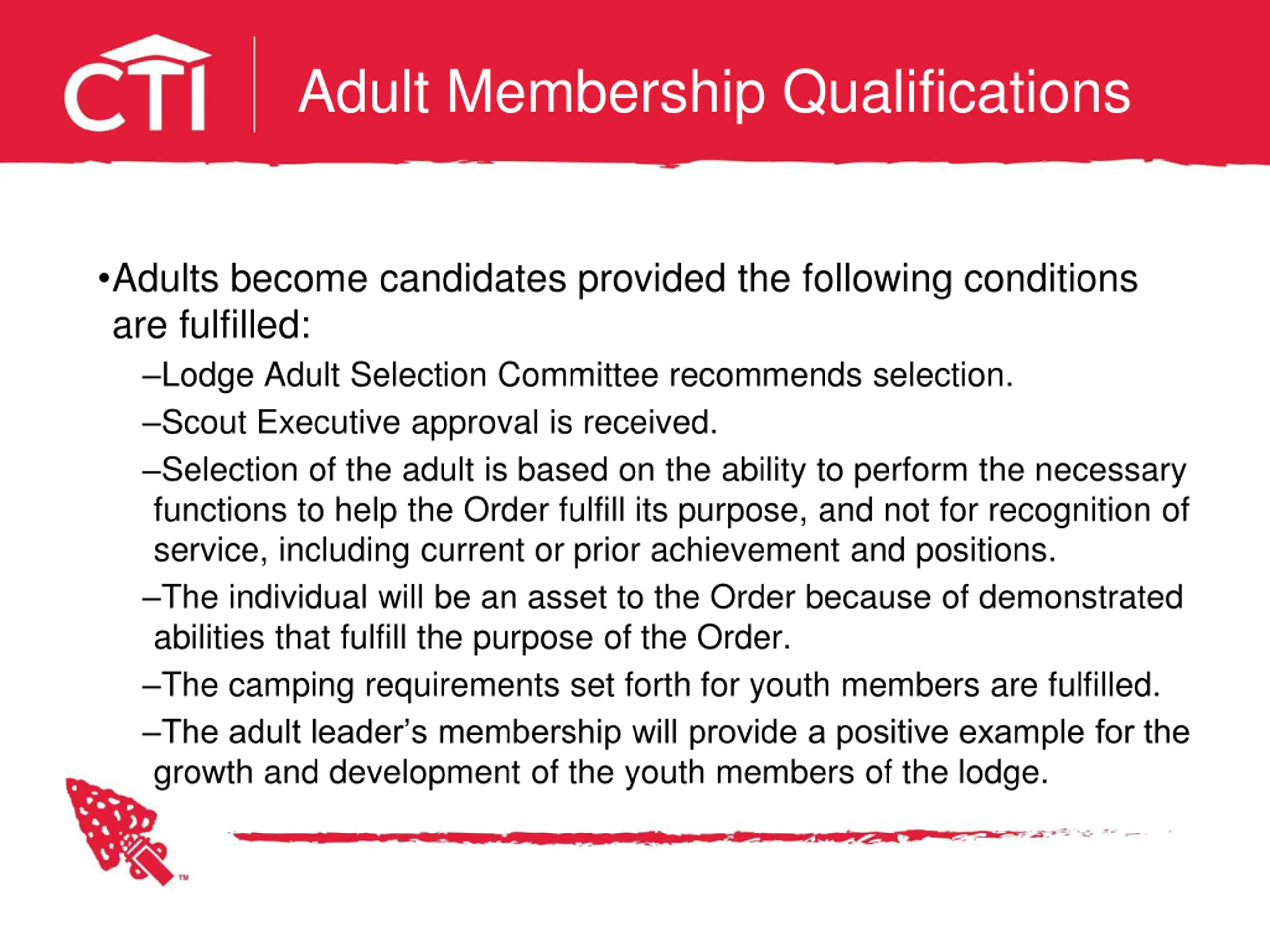 CTI

Adult Membership Qualifications

•Adults become candidates provided the following conditions are fulfilled:

–Lodge Adult Selection Committee recommends selection.

–Scout Executive approval is received.

–Selection of the adult is based on the ability to perform the necessary functions to help the Order fulfill its purpose, and not for recognition of service, including current or prior achievement and positions.

–The individual will be an asset to the Order because of demonstrated abilities that fulfill the purpose of the Order.

–The camping requirements set forth for youth members are fulfilled.

–The adult leader's membership will provide a positive example for the growth and development of the youth members of the lodge.

™